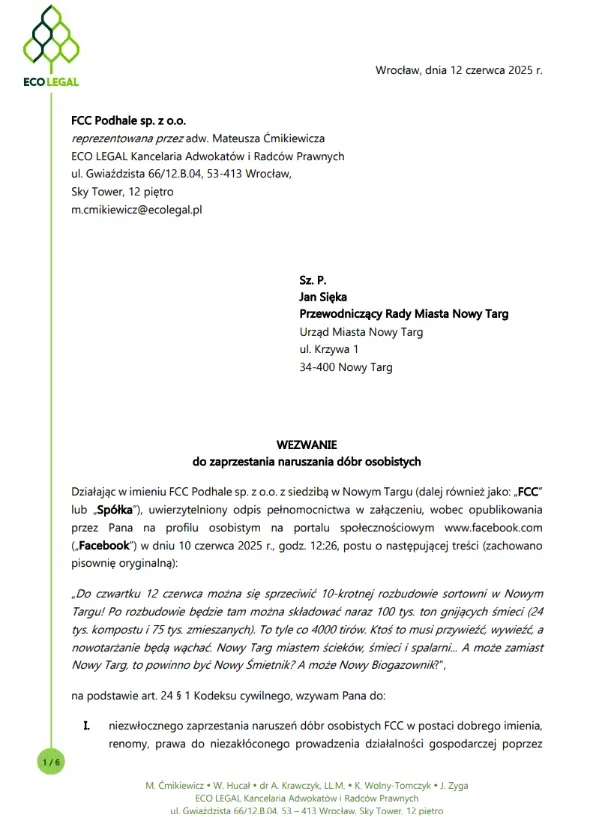 ECO LEGAL

Wrocław, dnia 12 czerwca 2025 r.

FCC Podhale sp. z o.o.
reprezentowana przez adw. Mateusza Ćmikiewicza
ECO LEGAL Kancelaria Adwokatów i Radców Prawnych
ul. Gwiaździsta 66/12.B.04, 53-413 Wrocław,
Sky Tower, 12 piętro
m.cmikiewicz@ecolegal.pl

Sz. P.
Jan Sięka
Przewodniczący Rady Miasta Nowy Targ
Urząd Miasta Nowy Targ
ul. Krzywa 1
34-400 Nowy Targ

WEZWANIE
do zaprzestania naruszania dóbr osobistych

Działając w imieniu FCC Podhale sp. z o.o. z siedzibą w Nowym Targu (dalej również jako: „FCC" lub „Spółka"), uwierzytelniony odpis pełnomocnictwa w załączeniu, wobec opublikowania przez Pana na profilu osobistym na portalu społecznościowym www.facebook.com („Facebook") w dniu 10 czerwca 2025 r., godz. 12:26, postu o następującej treści (zachowano pisownię oryginalną):

„Do czwartku 12 czerwca można się sprzeciwić 10-krotnej rozbudowie sortowni w Nowym Targu! Po rozbudowie będzie tam można składować naraz 100 tys. ton gnijących śmieci (24 tys. kompostu i 75 tys. zmieszanych). To tyle co 4000 tirów. Ktoś to musi przywieźć, wywieźć, a nowotarżanie będą wąchać. Nowy Targ miastem ścieków, śmieci i spalarni... A może zamiast Nowy Targ, to powinno być Nowy Śmietnik? A może Nowy Biogazownik?",

na podstawie art. 24 § 1 Kodeksu cywilnego, wzywam Pana do:

I. niezwłocznego zaprzestania naruszeń dóbr osobistych FCC w postaci dobrego imienia, renomy, prawa do niezakłóconego prowadzenia działalności gospodarczej poprzez

1 / 6

M. Ćmikiewicz • W. Hucał • dr A. Krawczyk, LL.M. • K. Wolny-Tomczyk • J. Zyga
ECO LEGAL Kancelaria Adwokatów i Radców Prawnych
ul. Gwiaździsta 66/12.B.04, 53 – 413 Wrocław, Sky Tower, 12 piętro